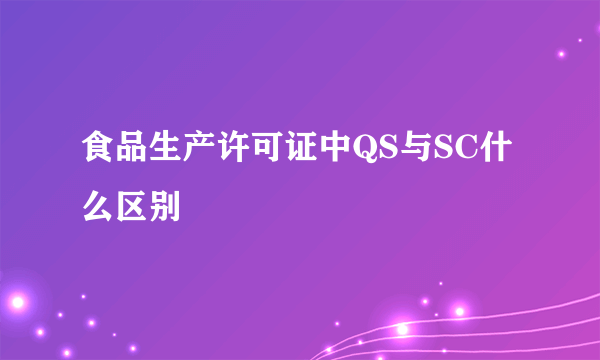 食品生产许可证中QS与SC什么区别